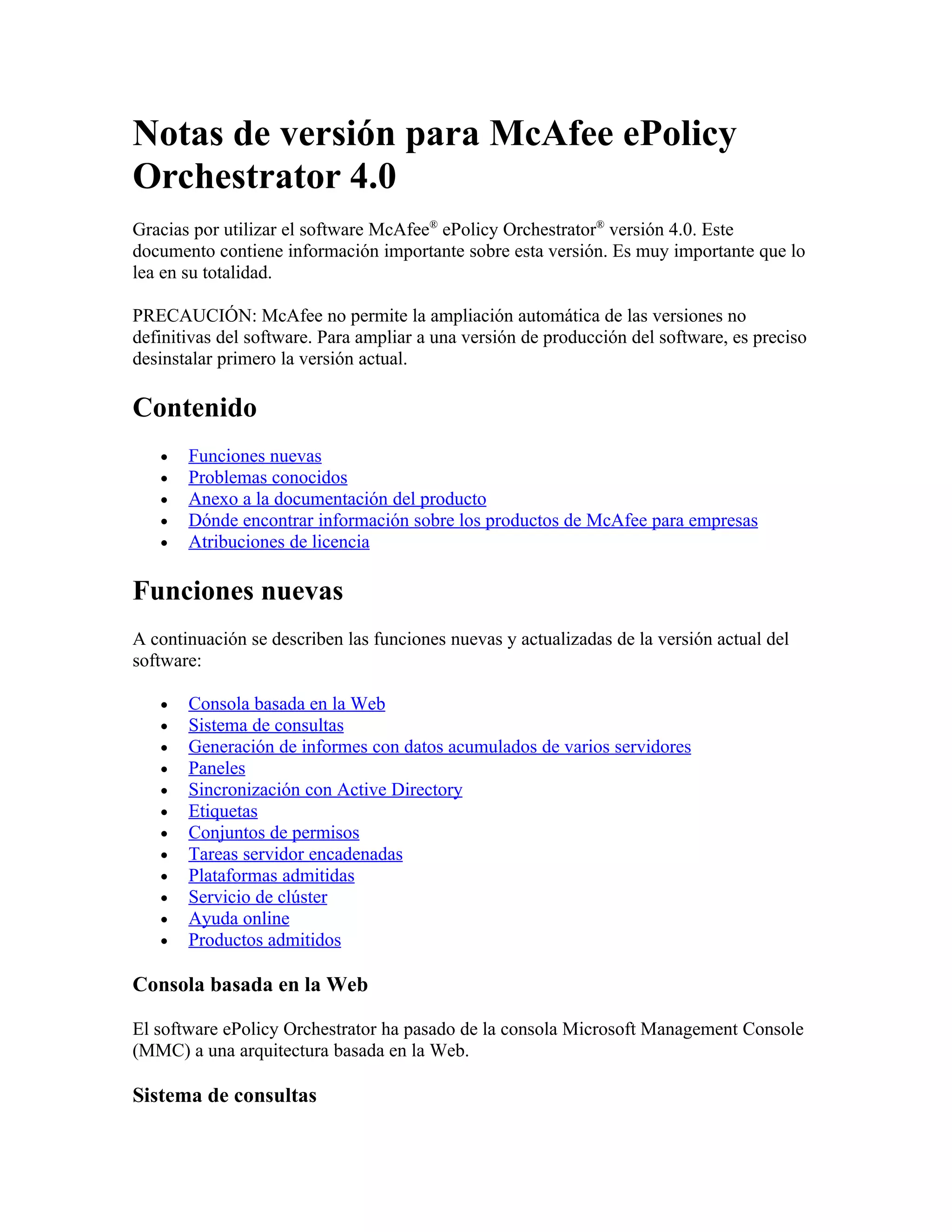 Notas de versión para McAfee ePolicy Orchestrator 4.0

Gracias por utilizar el software McAfee® ePolicy Orchestrator® versión 4.0. Este documento contiene información importante sobre esta versión. Es muy importante que lo lea en su totalidad.

PRECAUCIÓN: McAfee no permite la ampliación automática de las versiones no definitivas del software. Para ampliar a una versión de producción del software, es preciso desinstalar primero la versión actual.

Contenido

- Funciones nuevas
- Problemas conocidos
- Anexo a la documentación del producto
- Dónde encontrar información sobre los productos de McAfee para empresas
- Atribuciones de licencia

Funciones nuevas

A continuación se describen las funciones nuevas y actualizadas de la versión actual del software:

- Consola basada en la Web
- Sistema de consultas
- Generación de informes con datos acumulados de varios servidores
- Paneles
- Sincronización con Active Directory
- Etiquetas
- Conjuntos de permisos
- Tareas servidor encadenadas
- Plataformas admitidas
- Servicio de clúster
- Ayuda online
- Productos admitidos

Consola basada en la Web

El software ePolicy Orchestrator ha pasado de la consola Microsoft Management Console (MMC) a una arquitectura basada en la Web.

Sistema de consultas